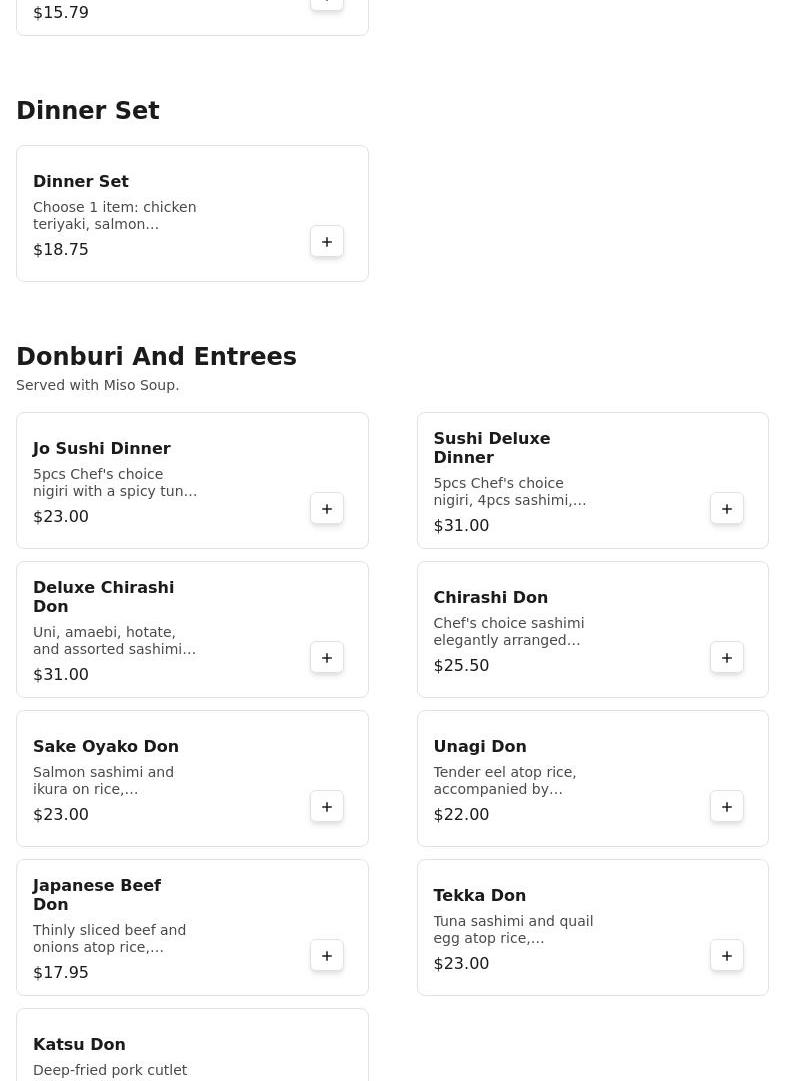 $15.79

Dinner Set

Dinner Set
Choose 1 item: chicken teriyaki, salmon...
$18.75
+

Donburi And Entrees
Served with Miso Soup.

Jo Sushi Dinner
5pcs Chef's choice nigiri with a spicy tun...
$23.00
+

Sushi Deluxe Dinner
5pcs Chef's choice nigiri, 4pcs sashimi,...
$31.00
+

Deluxe Chirashi Don
Uni, amaebi, hotate, and assorted sashimi...
$31.00
+

Chirashi Don
Chef's choice sashimi elegantly arranged...
$25.50
+

Sake Oyako Don
Salmon sashimi and ikura on rice,...
$23.00
+

Unagi Don
Tender eel atop rice, accompanied by...
$22.00
+

Japanese Beef Don
Thinly sliced beef and onions atop rice,...
$17.95
+

Tekka Don
Tuna sashimi and quail egg atop rice,...
$23.00
+

Katsu Don
Deep-fried pork cutlet